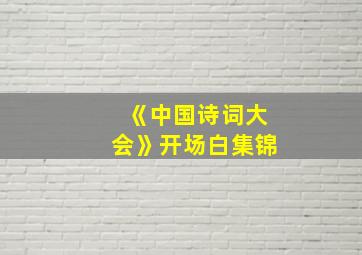 《中国诗词大会》开场白集锦